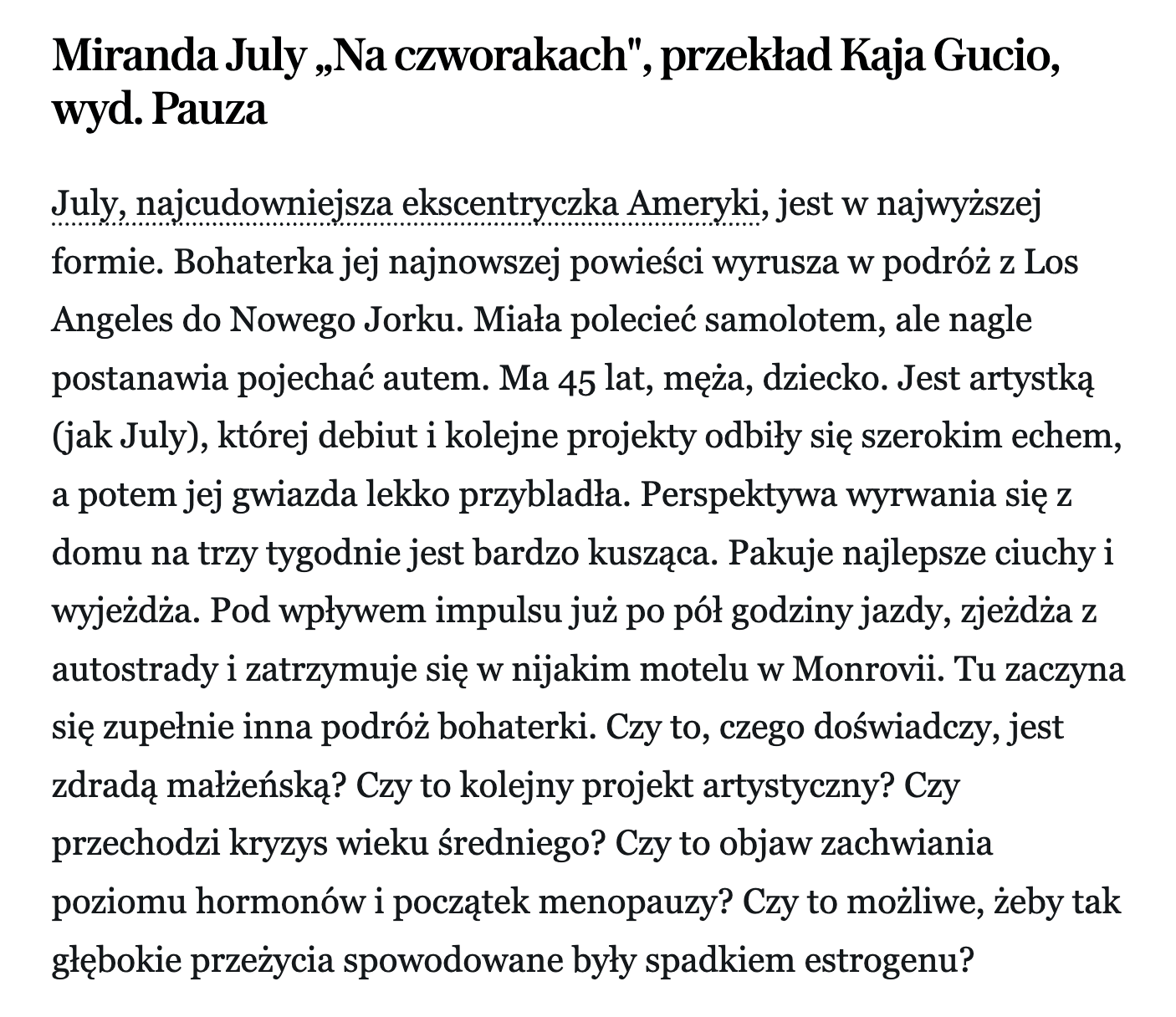 Miranda July „Na czworakach", przekład Kaja Gucio, wyd. Pauza

July, najcudowniejsza ekscentryczka Ameryki, jest w najwyższej formie. Bohaterka jej najnowszej powieści wyrusza w podróż z Los Angeles do Nowego Jorku. Miała polecieć samolotem, ale nagle postanawia pojechać autem. Ma 45 lat, męża, dziecko. Jest artystką (jak July), której debiut i kolejne projekty odbiły się szerokim echem, a potem jej gwiazda lekko przybladła. Perspektywa wyrwania się z domu na trzy tygodnie jest bardzo kusząca. Pakuje najlepsze ciuchy i wyjeżdża. Pod wpływem impulsu już po pół godziny jazdy, zjeżdża z autostrady i zatrzymuje się w nijakim motelu w Monrovii. Tu zaczyna się zupełnie inna podróż bohaterki. Czy to, czego doświadczy, jest zdradą małżeńską? Czy to kolejny projekt artystyczny? Czy przechodzi kryzys wieku średniego? Czy to objaw zachwiania poziomu hormonów i początek menopauzy? Czy to możliwe, żeby tak głębokie przeżycia spowodowane były spadkiem estrogenu?